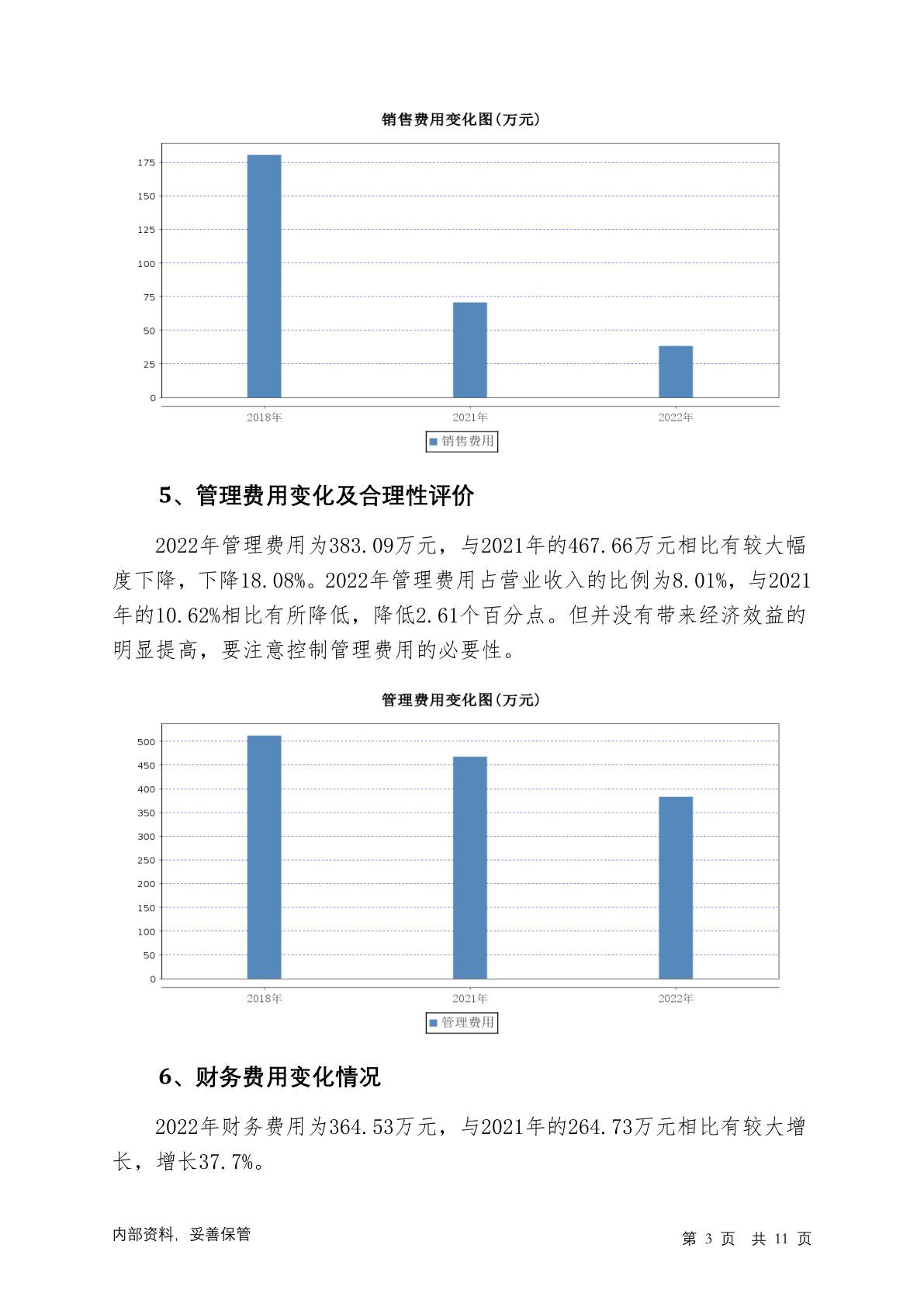 销售费用变化图(万元)

175
150
125
100
75
50
25
0

2018年 2021年 2022年

销售费用

5、管理费用变化及合理性评价

2022年管理费用为383.09万元，与2021年的467.66万元相比有较大幅度下降，下降18.08%。2022年管理费用占营业收入的比例为8.01%，与2021年的10.62%相比有所降低，降低2.61个百分点。但并没有带来经济效益的明显提高，要注意控制管理费用的必要性。

管理费用变化图(万元)

500
450
400
350
300
250
200
150
100
50
0

2018年 2021年 2022年

管理费用

6、财务费用变化情况

2022年财务费用为364.53万元，与2021年的264.73万元相比有较大增长，增长37.7%。

内部资料，妥善保管

第 3 页 共 11 页